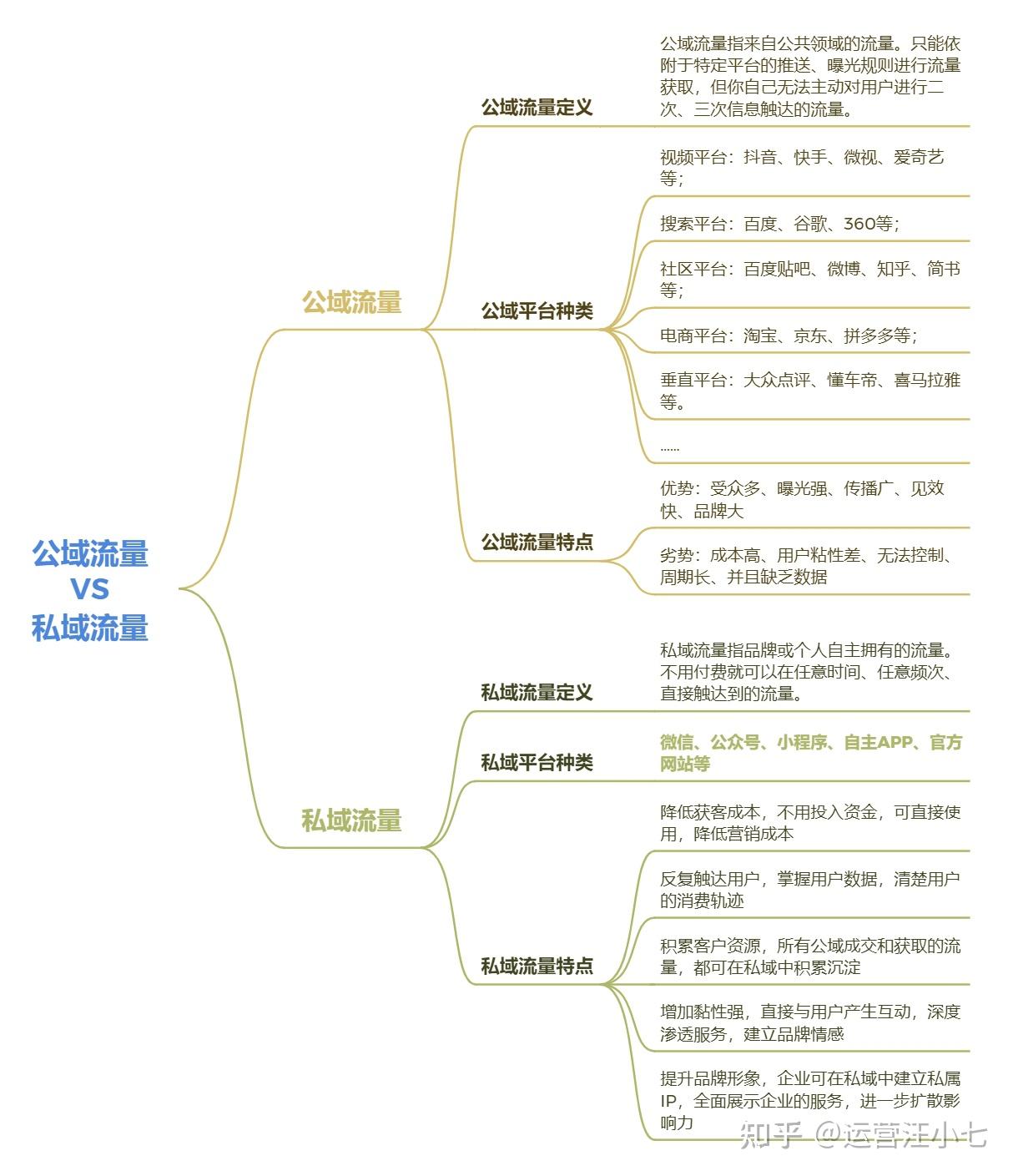 公域流量
VS
私域流量

公域流量

公域流量定义

公域流量指来自公共领域的流量。只能依附于特定平台的推送、曝光规则进行流量获取，但你自己无法主动对用户进行二次、三次信息触达的流量。

公域平台种类

视频平台：抖音、快手、微视、爱奇艺等；

搜索平台：百度、谷歌、360等；

社区平台：百度贴吧、微博、知乎、简书等；

电商平台：淘宝、京东、拼多多等；

垂直平台：大众点评、懂车帝、喜马拉雅等。

......

公域流量特点

优势：受众多、曝光强、传播广、见效快、品牌大

劣势：成本高、用户粘性差、无法控制、周期长、并且缺乏数据

私域流量

私域流量定义

私域流量指品牌或个人自主拥有的流量。不用付费就可以在任意时间、任意频次、直接触达到的流量。

私域平台种类

微信、公众号、小程序、自主APP、官方网站等

私域流量特点

降低获客成本，不用投入资金，可直接使用，降低营销成本

反复触达用户，掌握用户数据，清楚用户的消费轨迹

积累客户资源，所有公域成交和获取的流量，都可在私域中积累沉淀

增加黏性强，直接与用户产生互动，深度渗透服务，建立品牌情感

提升品牌形象，企业可在私域中建立私属IP，全面展示企业的服务，进一步扩散影响力

知乎 @运营汪小七